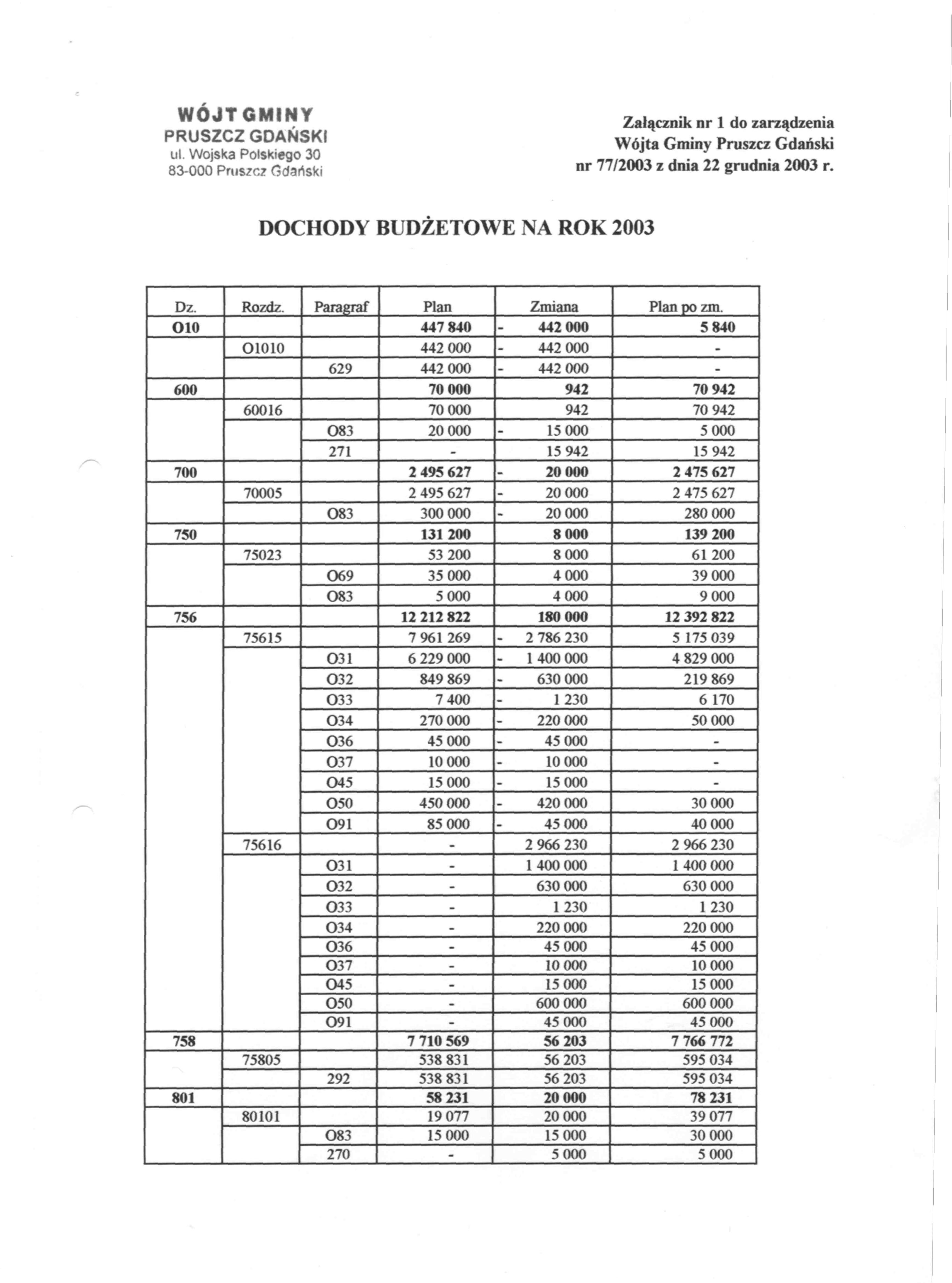 WÓJT GMINY
PRUSZCZ GDAŃSKI
ul. Wojska Polskiego 30
83-000 Pruszcz Gdański

Załącznik nr 1 do zarządzenia
Wójta Gminy Pruszcz Gdański
nr 77/2003 z dnia 22 grudnia 2003 r.

DOCHODY BUDŻETOWE NA ROK 2003

| Dz. | Rozdz. | Paragraf | Plan | Zmiana | Plan po zm. |
|---|---|---|---|---|---|
| O10 | | | 447 840 | - 442 000 | 5 840 |
| | O1010 | | 442 000 | - 442 000 | - |
| | | 629 | 442 000 | - 442 000 | - |
| 600 | | | 70 000 | 942 | 70 942 |
| | 60016 | | 70 000 | 942 | 70 942 |
| | | O83 | 20 000 | - 15 000 | 5 000 |
| | | 271 | - | 15 942 | 15 942 |
| 700 | | | 2 495 627 | - 20 000 | 2 475 627 |
| | 70005 | | 2 495 627 | - 20 000 | 2 475 627 |
| | | O83 | 300 000 | - 20 000 | 280 000 |
| 750 | | | 131 200 | 8 000 | 139 200 |
| | 75023 | | 53 200 | 8 000 | 61 200 |
| | | O69 | 35 000 | 4 000 | 39 000 |
| | | O83 | 5 000 | 4 000 | 9 000 |
| 756 | | | 12 212 822 | 180 000 | 12 392 822 |
| | 75615 | | 7 961 269 | - 2 786 230 | 5 175 039 |
| | | O31 | 6 229 000 | - 1 400 000 | 4 829 000 |
| | | O32 | 849 869 | - 630 000 | 219 869 |
| | | O33 | 7 400 | - 1 230 | 6 170 |
| | | O34 | 270 000 | - 220 000 | 50 000 |
| | | O36 | 45 000 | - 45 000 | - |
| | | O37 | 10 000 | - 10 000 | - |
| | | O45 | 15 000 | - 15 000 | - |
| | | O50 | 450 000 | - 420 000 | 30 000 |
| | | O91 | 85 000 | - 45 000 | 40 000 |
| | 75616 | | - | 2 966 230 | 2 966 230 |
| | | O31 | - | 1 400 000 | 1 400 000 |
| | | O32 | - | 630 000 | 630 000 |
| | | O33 | - | 1 230 | 1 230 |
| | | O34 | - | 220 000 | 220 000 |
| | | O36 | - | 45 000 | 45 000 |
| | | O37 | - | 10 000 | 10 000 |
| | | O45 | - | 15 000 | 15 000 |
| | | O50 | - | 600 000 | 600 000 |
| | | O91 | - | 45 000 | 45 000 |
| 758 | | | 7 710 569 | 56 203 | 7 766 772 |
| | 75805 | | 538 831 | 56 203 | 595 034 |
| | | 292 | 538 831 | 56 203 | 595 034 |
| 801 | | | 58 231 | 20 000 | 78 231 |
| | 80101 | | 19 077 | 20 000 | 39 077 |
| | | O83 | 15 000 | 15 000 | 30 000 |
| | | 270 | - | 5 000 | 5 000 |